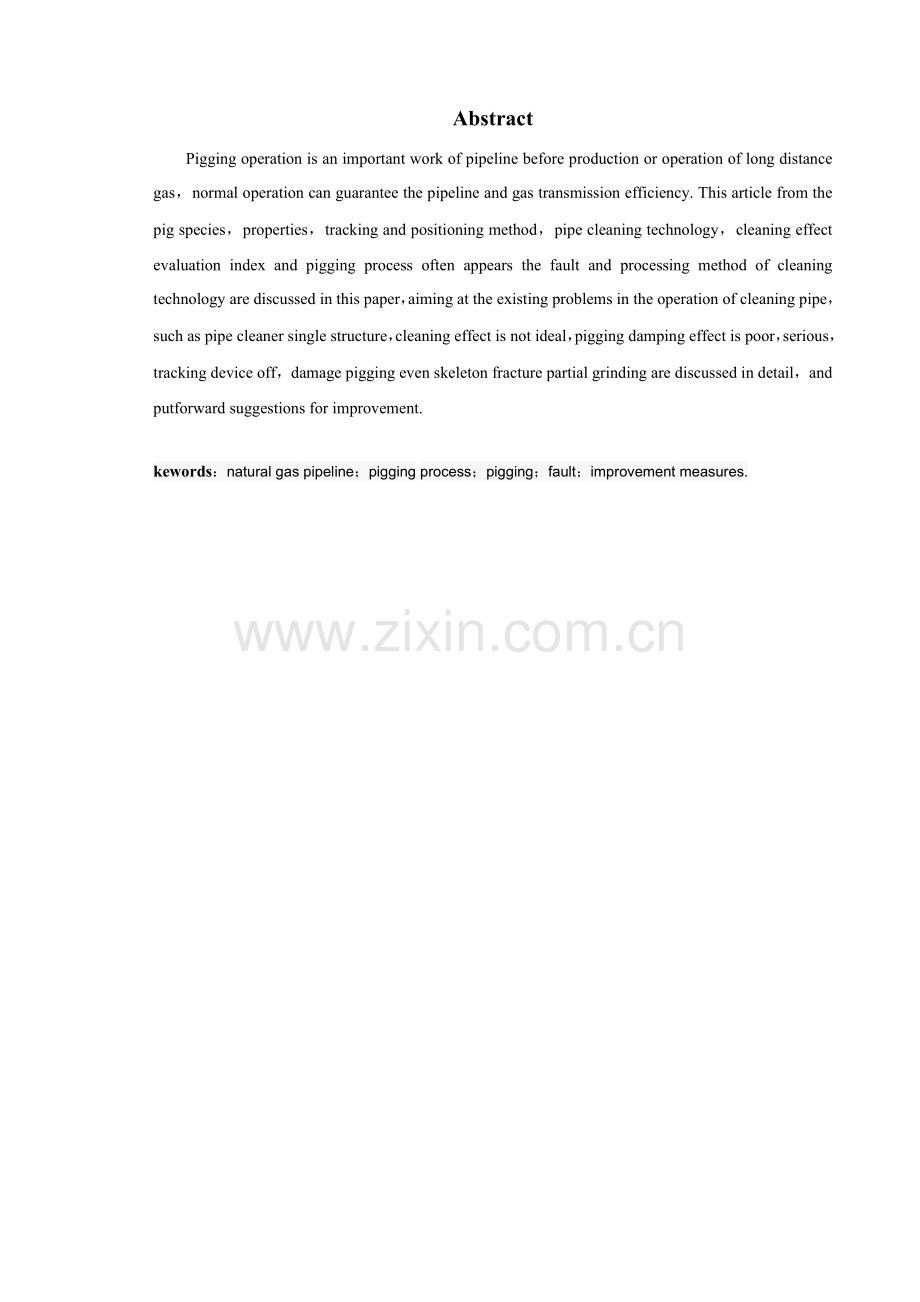 Abstract

Pigging operation is an important work of pipeline before production or operation of long distance gas， normal operation can guarantee the pipeline and gas transmission efficiency. This article from the pig species， properties， tracking and positioning method， pipe cleaning technology， cleaning effect evaluation index and pigging process often appears the fault and processing method of cleaning technology are discussed in this paper，aiming at the existing problems in the operation of cleaning pipe，such as pipe cleaner single structure，cleaning effect is not ideal，pigging damping effect is poor，serious，tracking device off，damage pigging even skeleton fracture partial grinding are discussed in detail，and putforward suggestions for improvement.

kewords：natural gas pipeline；pigging process；pigging；fault；improvement measures.

www.zixin.com.cn